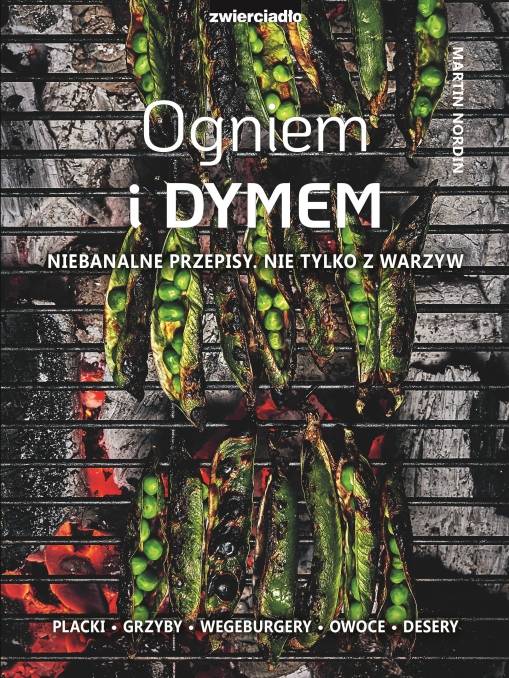 zwierciadło

MARTIN NORDIN

Ogniem
i DYMEM

NIEBANALNE PRZEPISY. NIE TYLKO Z WARZYW

PLACKI • GRZYBY • WEGEBURGERY • OWOCE • DESERY